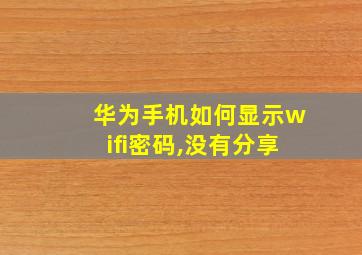 华为手机如何显示wifi密码,没有分享